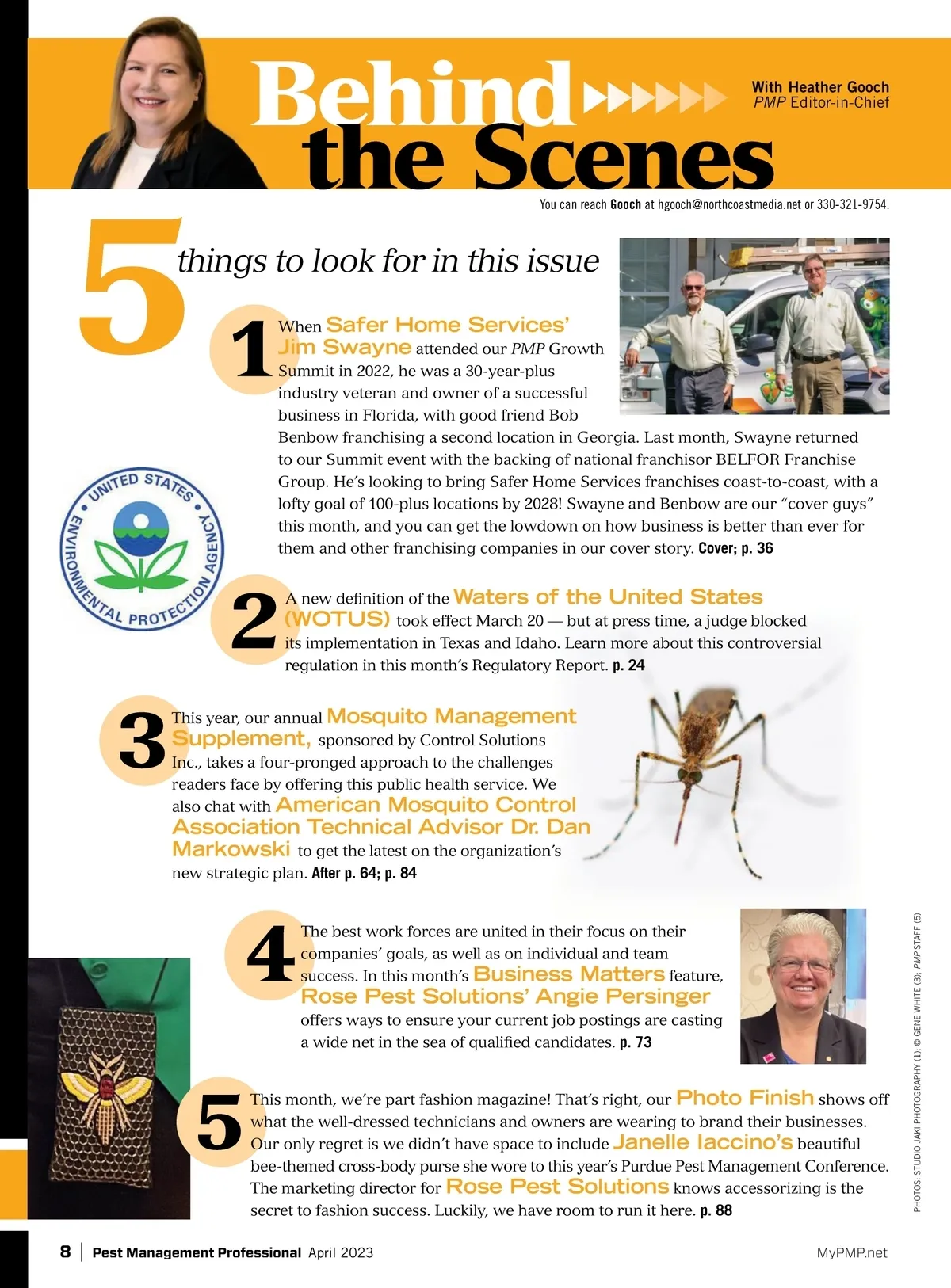 Behind the Scenes

With Heather Gooch
PMP Editor-in-Chief

You can reach Gooch at hgooch@northcoastmedia.net or 330-321-9754.

5 things to look for in this issue

1 When Safer Home Services' Jim Swayne attended our PMP Growth Summit in 2022, he was a 30-year-plus industry veteran and owner of a successful business in Florida, with good friend Bob Benbow franchising a second location in Georgia. Last month, Swayne returned to our Summit event with the backing of national franchisor BELFOR Franchise Group. He's looking to bring Safer Home Services franchises coast-to-coast, with a lofty goal of 100-plus locations by 2028! Swayne and Benbow are our "cover guys" this month, and you can get the lowdown on how business is better than ever for them and other franchising companies in our cover story. Cover; p. 36

UNITED STATES ENVIRONMENTAL PROTECTION AGENCY

2 A new definition of the Waters of the United States (WOTUS) took effect March 20 — but at press time, a judge blocked its implementation in Texas and Idaho. Learn more about this controversial regulation in this month's Regulatory Report. p. 24

3 This year, our annual Mosquito Management Supplement, sponsored by Control Solutions Inc., takes a four-pronged approach to the challenges readers face by offering this public health service. We also chat with American Mosquito Control Association Technical Advisor Dr. Dan Markowski to get the latest on the organization's new strategic plan. After p. 64; p. 84

4 The best work forces are united in their focus on their companies' goals, as well as on individual and team success. In this month's Business Matters feature, Rose Pest Solutions' Angie Persinger offers ways to ensure your current job postings are casting a wide net in the sea of qualified candidates. p. 73

5 This month, we're part fashion magazine! That's right, our Photo Finish shows off what the well-dressed technicians and owners are wearing to brand their businesses. Our only regret is we didn't have space to include Janelle Iaccino's beautiful bee-themed cross-body purse she wore to this year's Purdue Pest Management Conference. The marketing director for Rose Pest Solutions knows accessorizing is the secret to fashion success. Luckily, we have room to run it here. p. 88

PHOTOS: STUDIO JAKI PHOTOGRAPHY (1); © GENE WHITE (3); PMP STAFF (5)

8 | Pest Management Professional April 2023 MyPMP.net